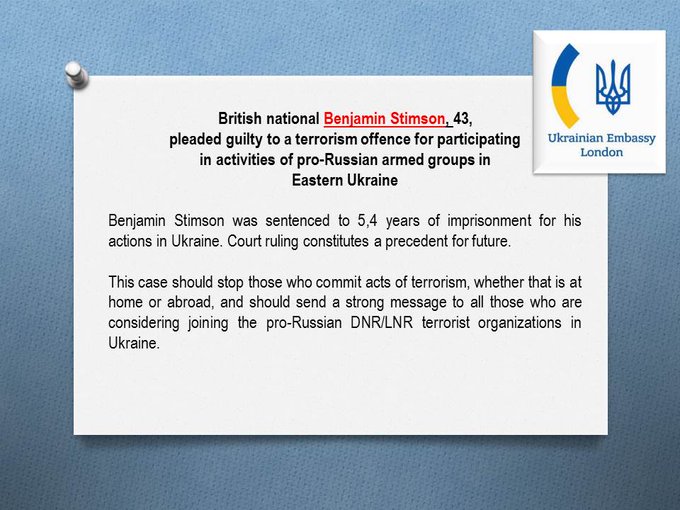 Ukrainian Embassy London

British national Benjamin Stimson, 43, pleaded guilty to a terrorism offence for participating in activities of pro-Russian armed groups in Eastern Ukraine

Benjamin Stimson was sentenced to 5,4 years of imprisonment for his actions in Ukraine. Court ruling constitutes a precedent for future.

This case should stop those who commit acts of terrorism, whether that is at home or abroad, and should send a strong message to all those who are considering joining the pro-Russian DNR/LNR terrorist organizations in Ukraine.